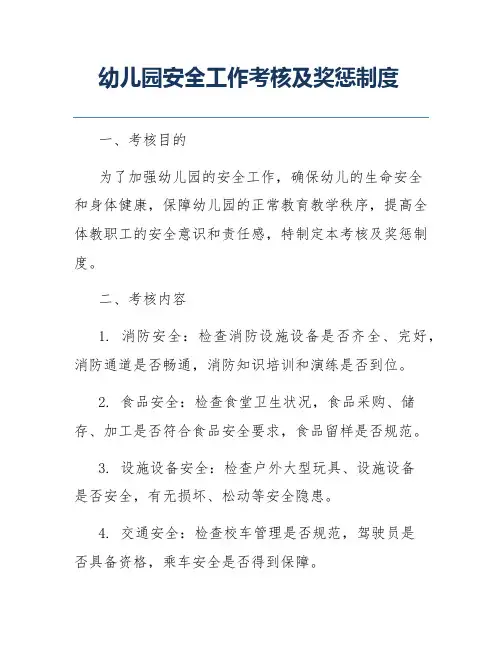 幼儿园安全工作考核及奖惩制度

一、考核目的

为了加强幼儿园的安全工作，确保幼儿的生命安全和身体健康，保障幼儿园的正常教育教学秩序，提高全体教职工的安全意识和责任感，特制定本考核及奖惩制度。

二、考核内容

1. 消防安全：检查消防设施设备是否齐全、完好，消防通道是否畅通，消防知识培训和演练是否到位。

2. 食品安全：检查食堂卫生状况，食品采购、储存、加工是否符合食品安全要求，食品留样是否规范。

3. 设施设备安全：检查户外大型玩具、设施设备是否安全，有无损坏、松动等安全隐患。

4. 交通安全：检查校车管理是否规范，驾驶员是否具备资格，乘车安全是否得到保障。